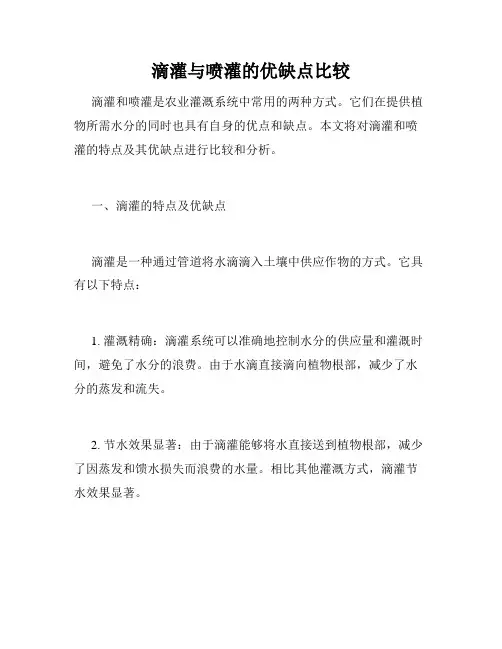 滴灌与喷灌的优缺点比较

滴灌和喷灌是农业灌溉系统中常用的两种方式。它们在提供植物所需水分的同时也具有自身的优点和缺点。本文将对滴灌和喷灌的特点及其优缺点进行比较和分析。

一、滴灌的特点及优缺点

滴灌是一种通过管道将水滴滴入土壤中供应作物的方式。它具有以下特点：

1. 灌溉精确：滴灌系统可以准确地控制水分的供应量和灌溉时间，避免了水分的浪费。由于水滴直接滴向植物根部，减少了水分的蒸发和流失。

2. 节水效果显著：由于滴灌能够将水直接送到植物根部，减少了因蒸发和馈水损失而浪费的水量。相比其他灌溉方式，滴灌节水效果显著。